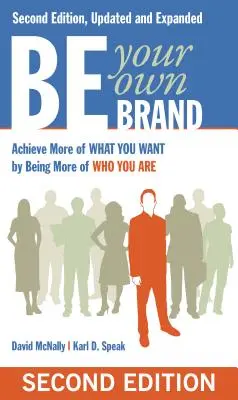 Second Edition, Updated and Expanded

BE your own BRAND

Achieve More of WHAT YOU WANT by Being More of WHO YOU ARE

David McNally | Karl D. Speak

SECOND EDITION